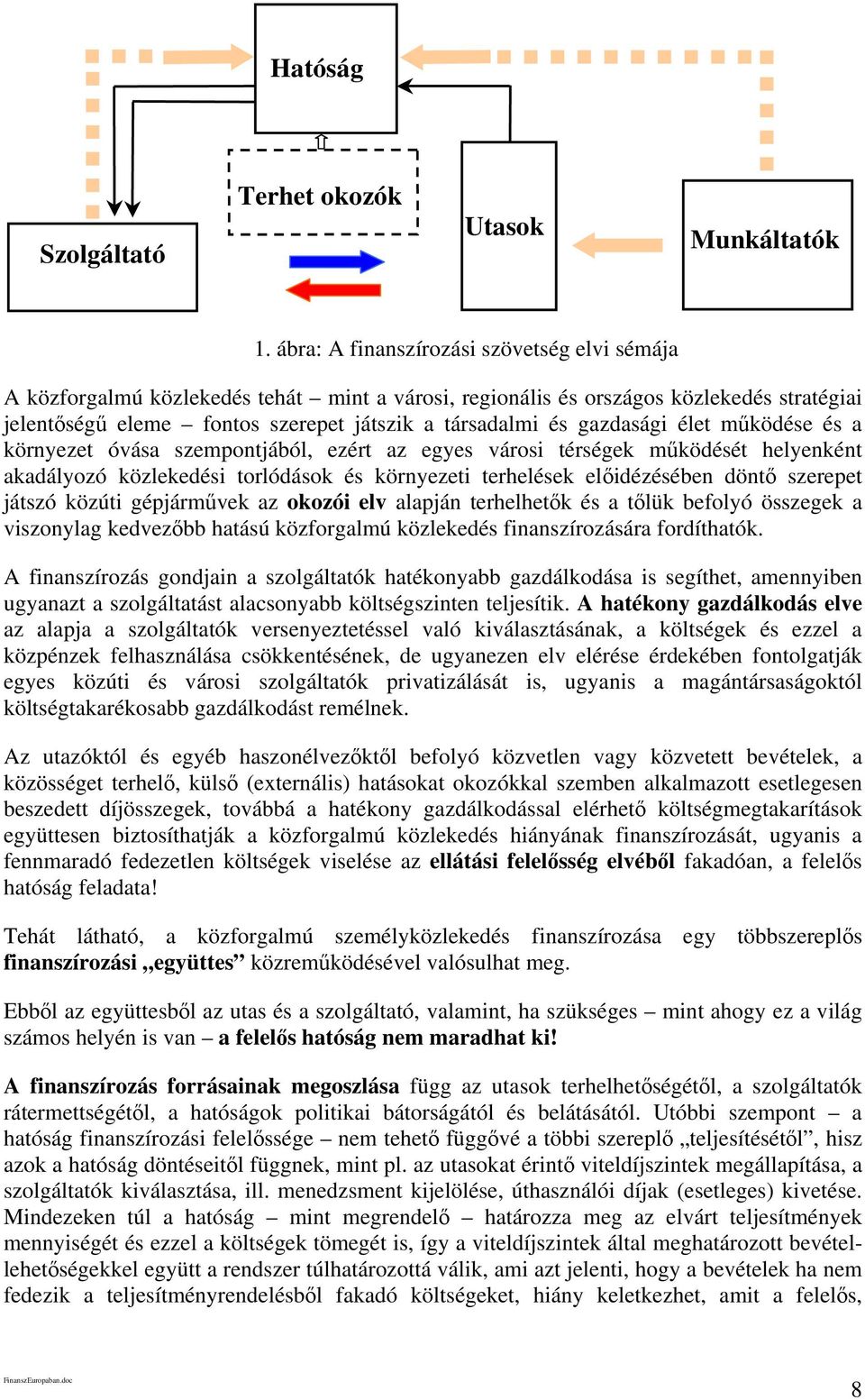 Hatóság

Terhet okozók

Szolgáltató

Utasok

Munkáltatók

1. ábra: A finanszírozási szövetség elvi sémája

A közforgalmú közlekedés tehát – mint a városi, regionális és országos közlekedés stratégiai jelentőségű eleme – fontos szerepet játszik a társadalmi és gazdasági élet működése és a környezet óvása szempontjából, ezért az egyes városi térségek működését helyenként akadályozó közlekedési torlódások és környezeti terhelések előidézésében döntő szerepet játszó közúti gépjárművek az **okozói elv** alapján terhelhetők és a tőlük befolyó összegek a viszonylag kedvezőbb hatású közforgalmú közlekedés finanszírozására fordíthatók.

A finanszírozás gondjain a szolgáltatók hatékonyabb gazdálkodása is segíthet, amennyiben ugyanazt a szolgáltatást alacsonyabb költségszinten teljesítik. **A hatékony gazdálkodás elve** az alapja a szolgáltatók versenyeztetéssel való kiválasztásának, a költségek és ezzel a közpénzek felhasználása csökkentésének, de ugyanezen elv elérése érdekében fontolgatják egyes közúti és városi szolgáltatók privatizálását is, ugyanis a magántársaságoktól költségtakarékosabb gazdálkodást remélnek.

Az utazóktól és egyéb haszonélvezőktől befolyó közvetlen vagy közvetett bevételek, a közösséget terhelő, külső (externális) hatásokat okozókkal szemben alkalmazott esetlegesen beszedett díjösszegek, továbbá a hatékony gazdálkodással elérhető költségmegtakarítások együttesen biztosíthatják a közforgalmú közlekedés hiányának finanszírozását, ugyanis a fennmaradó fedezetlen költségek viselése az **ellátási felelősség elvéből** fakadóan, a felelős hatóság feladata!

Tehát látható, a közforgalmú személyközlekedés finanszírozása egy többszereplős **finanszírozási „együttes”** közreműködésével valósulhat meg.

Ebből az együttesből az utas és a szolgáltató, valamint, ha szükséges – mint ahogy ez a világ számos helyén is van – **a felelős hatóság nem maradhat ki!**

**A finanszírozás forrásainak megoszlása** függ az utasok terhelhetőségétől, a szolgáltatók rátermettségétől, a hatóságok politikai bátorságától és belátásától. Utóbbi szempont – a hatóság finanszírozási felelőssége – nem tehető függővé a többi szereplő „teljesítésétől”, hisz azok a hatóság döntéseitől függnek, mint pl. az utasokat érintő viteldíjszintek megállapítása, a szolgáltatók kiválasztása, ill. menedzsment kijelölése, úthasználói díjak (esetleges) kivetése. Mindezeken túl a hatóság – mint megrendelő – határozza meg az elvárt teljesítmények mennyiségét és ezzel a költségek tömegét is, így a viteldíjszintek által meghatározott bevétellehetőségekkel együtt a rendszer túlhatározottá válik, ami azt jelenti, hogy a bevételek ha nem fedezik a teljesítményrendelésből fakadó költségeket, hiány keletkezhet, amit a felelős,

FinanszEuropaban.doc

8